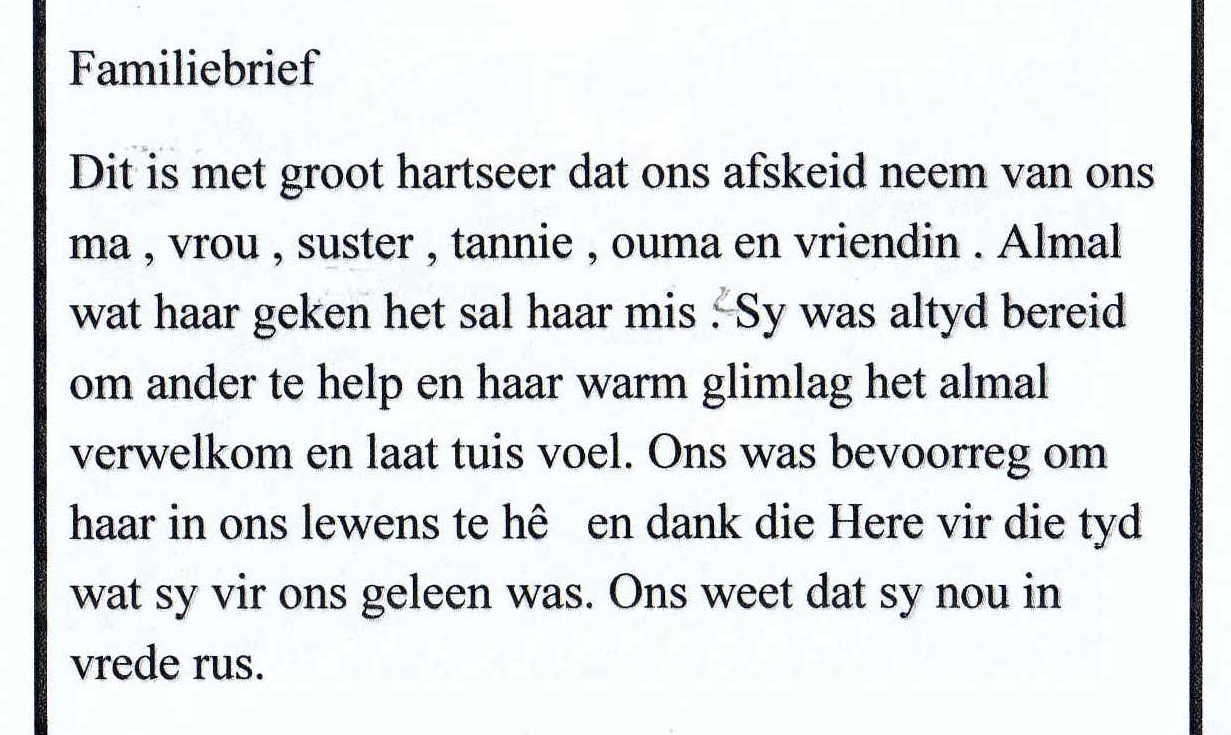 Familiebrief

Dit is met groot hartseer dat ons afskeid neem van ons ma , vrou , suster , tannie , ouma en vriendin . Almal wat haar geken het sal haar mis . Sy was altyd bereid om ander te help en haar warm glimlag het almal verwelkom en laat tuis voel. Ons was bevoorreg om haar in ons lewens te hê en dank die Here vir die tyd wat sy vir ons geleen was. Ons weet dat sy nou in vrede rus.